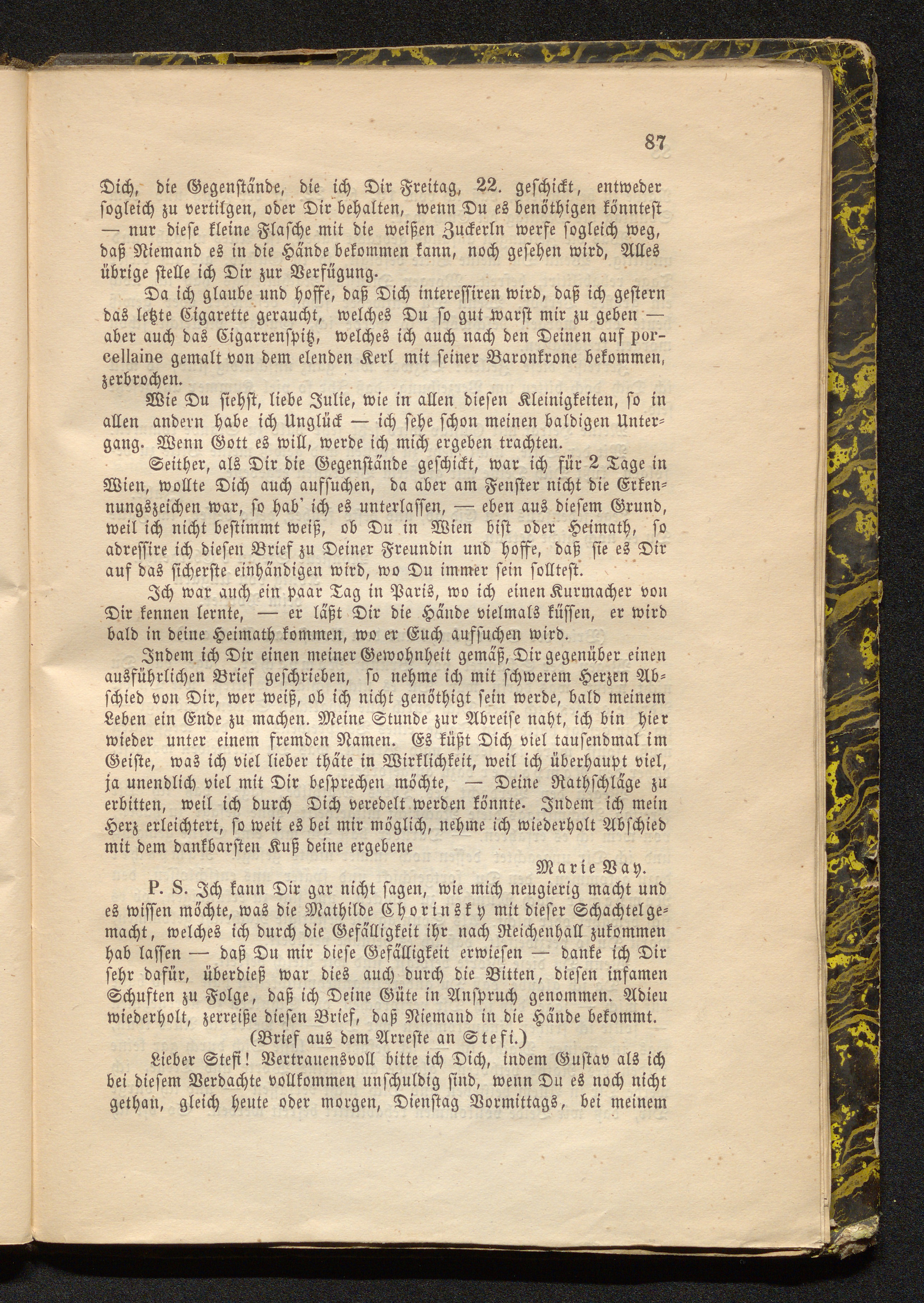 87

Dich, die Gegenstände, die ich Dir Freitag, 22. geschickt, entweder sogleich zu vertilgen, oder Dir behalten, wenn Du es benöthigen könntest — nur diese kleine Flasche mit die weißen Zuckerln werfe sogleich weg, daß Niemand es in die Hände bekommen kann, noch gesehen wird, Alles übrige stelle ich Dir zur Verfügung.

Da ich glaube und hoffe, daß Dich interessiren wird, daß ich gestern das letzte Cigarette geraucht, welches Du so gut warst mir zu geben — aber auch das Cigarrenspitz, welches ich auch nach den Deinen auf porcellaine gemalt von dem elenden Kerl mit seiner Baronkrone bekommen, zerbrochen.

Wie Du siehst, liebe Julie, wie in allen diesen Kleinigkeiten, so in allen andern habe ich Unglück — ich sehe schon meinen baldigen Untergang. Wenn Gott es will, werde ich mich ergeben trachten.

Seither, als Dir die Gegenstände geschickt, war ich für 2 Tage in Wien, wollte Dich auch aufsuchen, da aber am Fenster nicht die Erkennungszeichen war, so hab' ich es unterlassen, — eben aus diesem Grund, weil ich nicht bestimmt weiß, ob Du in Wien bist oder Heimath, so adressire ich diesen Brief zu Deiner Freundin und hoffe, daß sie es Dir auf das sicherste einhändigen wird, wo Du immer sein solltest.

Ich war auch ein paar Tag in Paris, wo ich einen Kurmacher von Dir kennen lernte, — er läßt Dir die Hände vielmals küssen, er wird bald in deine Heimath kommen, wo er Euch aufsuchen wird.

Indem ich Dir einen meiner Gewohnheit gemäß, Dir gegenüber einen ausführlichen Brief geschrieben, so nehme ich mit schwerem Herzen Abschied von Dir, wer weiß, ob ich nicht genöthigt sein werde, bald meinem Leben ein Ende zu machen. Meine Stunde zur Abreise naht, ich bin hier wieder unter einem fremden Namen. Es küßt Dich viel tausendmal im Geiste, was ich viel lieber thäte in Wirklichkeit, weil ich überhaupt viel, ja unendlich viel mit Dir besprechen möchte, — Deine Rathschläge zu erbitten, weil ich durch Dich veredelt werden könnte. Indem ich mein Herz erleichtert, so weit es bei mir möglich, nehme ich wiederholt Abschied mit dem dankbarsten Kuß deine ergebene

Marie Vay.

P. S. Ich kann Dir gar nicht sagen, wie mich neugierig macht und es wissen möchte, was die Mathilde Chorinsky mit dieser Schachtel gemacht, welches ich durch die Gefälligkeit ihr nach Reichenhall zukommen hab lassen — daß Du mir diese Gefälligkeit erwiesen — danke ich Dir sehr dafür, überdieß war dies auch durch die Bitten, diesen infamen Schuften zu Folge, daß ich Deine Güte in Anspruch genommen. Adieu wiederholt, zerreiße diesen Brief, daß Niemand in die Hände bekommt.

(Brief aus dem Arreste an Stefi.)

Lieber Stefi! Vertrauensvoll bitte ich Dich, indem Gustav als ich bei diesem Verdachte vollkommen unschuldig sind, wenn Du es noch nicht gethan, gleich heute oder morgen, Dienstag Vormittags, bei meinem